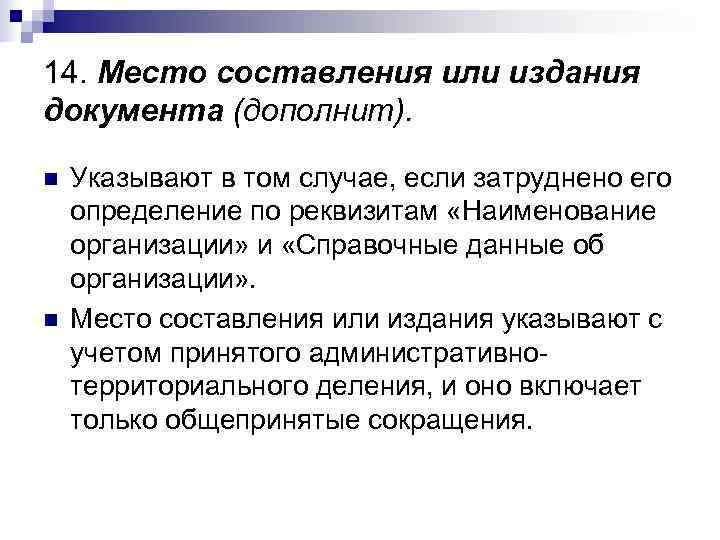 14. Место составления или издания документа (дополнит).

Указывают в том случае, если затруднено его определение по реквизитам «Наименование организации» и «Справочные данные об организации».

Место составления или издания указывают с учетом принятого административно-территориального деления, и оно включает только общепринятые сокращения.